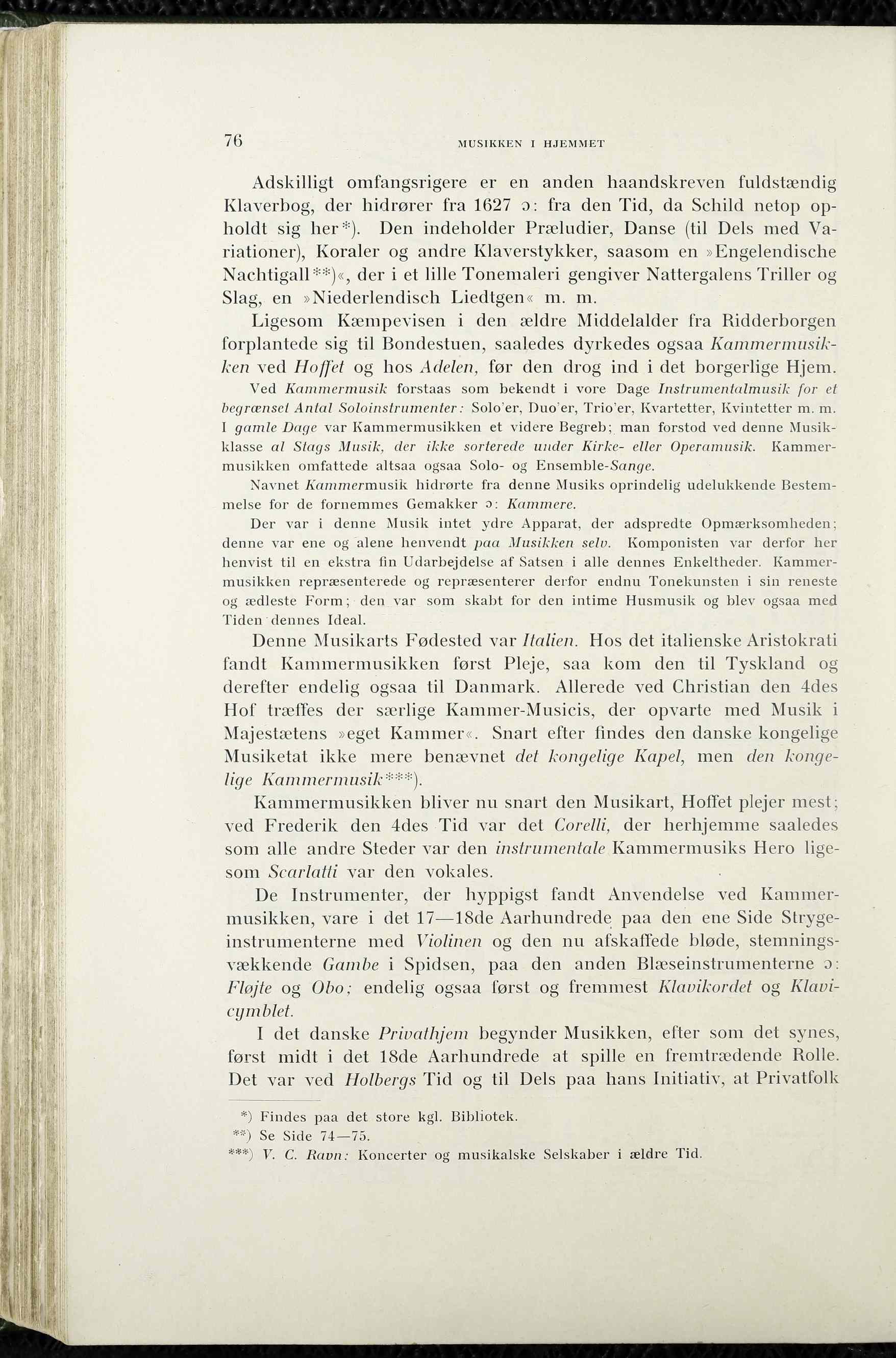 76 MUSIKKEN I HJEMMET

Adskilligt omfangsrigere er en anden haandskreven fuldstændig Klaverbog, der hidrører fra 1627 ɔ: fra den Tid, da Schild netop opholdt sig her*). Den indeholder Præludier, Danse (til Dels med Variationer), Koraler og andre Klaverstykker, saasom en »Engelendische Nachtigall**)«, der i et lille Tonemaleri gengiver Nattergalens Triller og Slag, en »Niederlendisch Liedtgen« m. m.

Ligesom Kæmpevisen i den ældre Middelalder fra Ridderborgen forplantede sig til Bondestuen, saaledes dyrkedes ogsaa Kammermusikken ved Hoffet og hos Adelen, før den drog ind i det borgerlige Hjem.

Ved Kammermusik forstaas som bekendt i vore Dage Instrumentalmusik for et begrænset Antal Soloinstrumenter: Solo'er, Duo'er, Trio'er, Kvartetter, Kvintetter m. m. I gamle Dage var Kammermusikken et videre Begreb; man forstod ved denne Musikklasse al Slags Musik, der ikke sorterede under Kirke- eller Operamusik. Kammermusikken omfattede altsaa ogsaa Solo- og Ensemble-Sange.

Navnet Kammermusik hidrørte fra denne Musiks oprindelig udelukkende Bestemmelse for de fornemmes Gemakker ɔ: Kammere.

Der var i denne Musik intet ydre Apparat, der adspredte Opmærksomheden; denne var ene og alene henvendt paa Musikken selv. Komponisten var derfor her henvist til en ekstra fin Udarbejdelse af Satsen i alle dennes Enkeltheder. Kammermusikken repræsenterede og repræsenterer derfor endnu Tonekunsten i sin reneste og ædleste Form; den var som skabt for den intime Husmusik og blev ogsaa med Tiden dennes Ideal.

Denne Musikarts Fødested var Italien. Hos det italienske Aristokrati fandt Kammermusikken først Pleje, saa kom den til Tyskland og derefter endelig ogsaa til Danmark. Allerede ved Christian den 4des Hof træffes der særlige Kammer-Musicis, der opvarte med Musik i Majestætens »eget Kammer«. Snart efter findes den danske kongelige Musiketat ikke mere benævnet det kongelige Kapel, men den kongelige Kammermusik***).

Kammermusikken bliver nu snart den Musikart, Hoffet plejer mest; ved Frederik den 4des Tid var det Corelli, der herhjemme saaledes som alle andre Steder var den instrumentale Kammermusiks Hero ligesom Scarlatti var den vokales.

De Instrumenter, der hyppigst fandt Anvendelse ved Kammermusikken, vare i det 17—18de Aarhundrede paa den ene Side Strygeinstrumenterne med Violinen og den nu afskaffede bløde, stemningsvækkende Gambe i Spidsen, paa den anden Blæseinstrumenterne ɔ: Fløjte og Obo; endelig ogsaa først og fremmest Klavikordet og Klavicymblet.

I det danske Privathjem begynder Musikken, efter som det synes, først midt i det 18de Aarhundrede at spille en fremtrædende Rolle. Det var ved Holbergs Tid og til Dels paa hans Initiativ, at Privatfolk

*) Findes paa det store kgl. Bibliotek.
**) Se Side 74—75.
***) V. C. Ravn: Koncerter og musikalske Selskaber i ældre Tid.